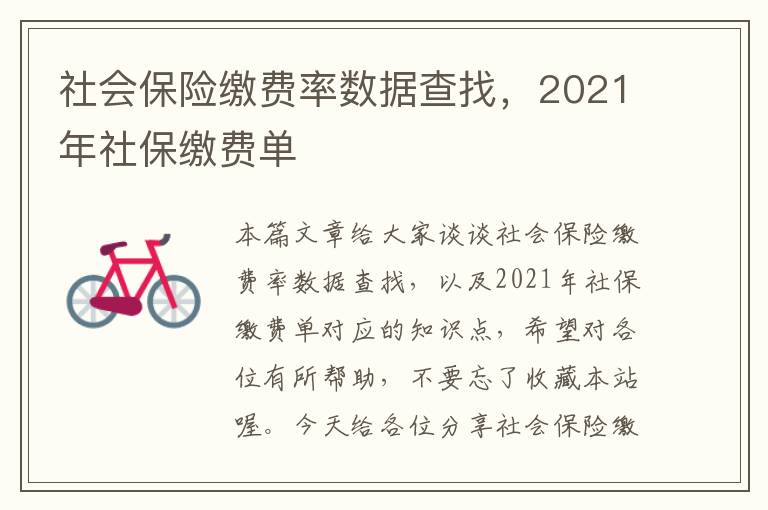 社会保险缴费率数据查找，2021年社保缴费单

本篇文章给大家谈谈社会保险缴费率数据查找，以及2021年社保缴费单对应的知识点，希望对各位有所帮助，不要忘了收藏本站喔。今天给各位分享社会保险缴